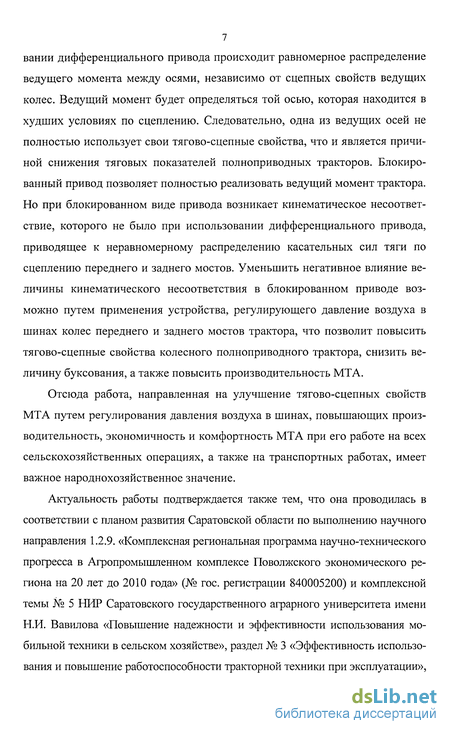 7

вании дифференциального привода происходит равномерное распределение ведущего момента между осями, независимо от сцепных свойств ведущих колес. Ведущий момент будет определяться той осью, которая находится в худших условиях по сцеплению. Следовательно, одна из ведущих осей не полностью использует свои тягово-сцепные свойства, что и является причиной снижения тяговых показателей полноприводных тракторов. Блокированный привод позволяет полностью реализовать ведущий момент трактора. Но при блокированном виде привода возникает кинематическое несоответствие, которого не было при использовании дифференциального привода, приводящее к неравномерному распределению касательных сил тяги по сцеплению переднего и заднего мостов. Уменьшить негативное влияние величины кинематического несоответствия в блокированном приводе возможно путем применения устройства, регулирующего давление воздуха в шинах колес переднего и заднего мостов трактора, что позволит повысить тягово-сцепные свойства колесного полноприводного трактора, снизить величину буксования, а также повысить производительность МТА.

Отсюда работа, направленная на улучшение тягово-сцепных свойств МТА путем регулирования давления воздуха в шинах, повышающих производительность, экономичность и комфортность МТА при его работе на всех сельскохозяйственных операциях, а также на транспортных работах, имеет важное народнохозяйственное значение.

Актуальность работы подтверждается также тем, что она проводилась в соответствии с планом развития Саратовской области по выполнению научного направления 1.2.9. «Комплексная региональная программа научно-технического прогресса в Агропромышленном комплексе Поволжского экономического региона на 20 лет до 2010 года» (№ гос. регистрации 840005200) и комплексной темы № 5 НИР Саратовского государственного аграрного университета имени Н.И. Вавилова «Повышение надежности и эффективности использования мобильной техники в сельском хозяйстве», раздел № 3 «Эффективность использования и повышение работоспособности тракторной техники при эксплуатации»,

dsLib.net
библиотека диссертаций